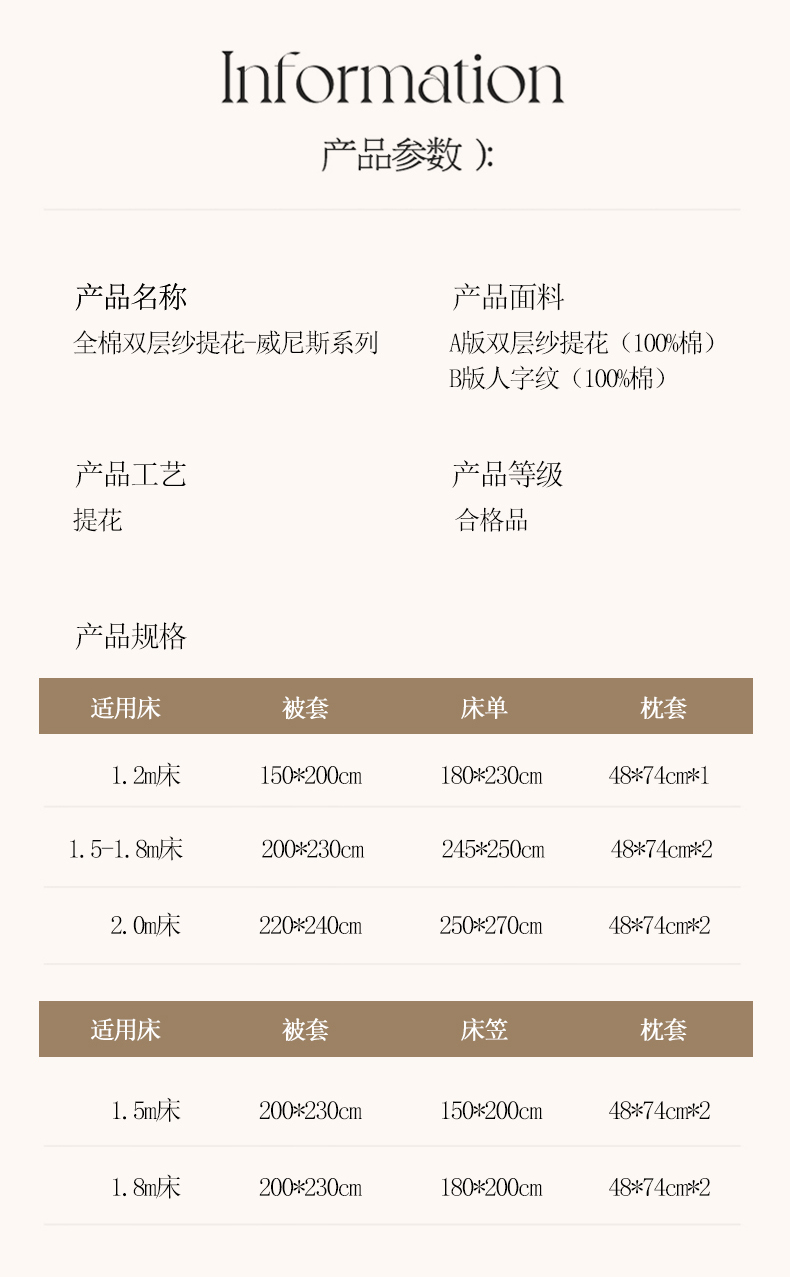 Information
产品参数 ):

产品名称
全棉双层纱提花-威尼斯系列

产品面料
A版双层纱提花（100%棉）
B版人字纹（100%棉）

产品工艺
提花

产品等级
合格品

产品规格

| 适用床 | 被套 | 床单 | 枕套 |
|---|---|---|---|
| 1.2m床 | 150*200cm | 180*230cm | 48*74cm*1 |
| 1.5-1.8m床 | 200*230cm | 245*250cm | 48*74cm*2 |
| 2.0m床 | 220*240cm | 250*270cm | 48*74cm*2 |

| 适用床 | 被套 | 床笠 | 枕套 |
|---|---|---|---|
| 1.5m床 | 200*230cm | 150*200cm | 48*74cm*2 |
| 1.8m床 | 200*230cm | 180*200cm | 48*74cm*2 |